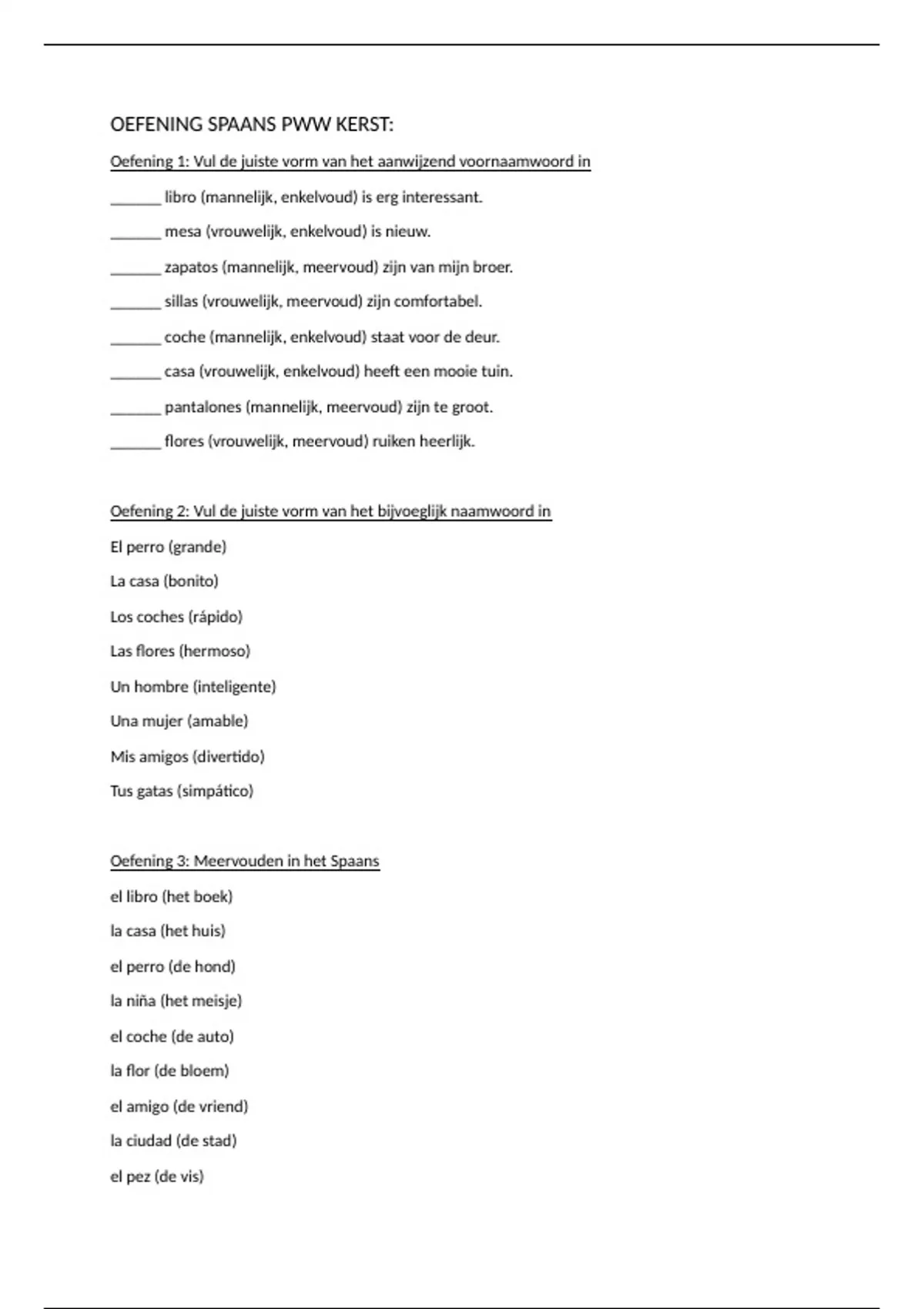 OEFENING SPAANS PWW KERST:

Oefening 1: Vul de juiste vorm van het aanwijzend voornaamwoord in

______ libro (mannelijk, enkelvoud) is erg interessant.

______ mesa (vrouwelijk, enkelvoud) is nieuw.

______ zapatos (mannelijk, meervoud) zijn van mijn broer.

______ sillas (vrouwelijk, meervoud) zijn comfortabel.

______ coche (mannelijk, enkelvoud) staat voor de deur.

______ casa (vrouwelijk, enkelvoud) heeft een mooie tuin.

______ pantalones (mannelijk, meervoud) zijn te groot.

______ flores (vrouwelijk, meervoud) ruiken heerlijk.

Oefening 2: Vul de juiste vorm van het bijvoeglijk naamwoord in

El perro (grande)

La casa (bonito)

Los coches (rápido)

Las flores (hermoso)

Un hombre (inteligente)

Una mujer (amable)

Mis amigos (divertido)

Tus gatas (simpático)

Oefening 3: Meervouden in het Spaans

el libro (het boek)

la casa (het huis)

el perro (de hond)

la niña (het meisje)

el coche (de auto)

la flor (de bloem)

el amigo (de vriend)

la ciudad (de stad)

el pez (de vis)